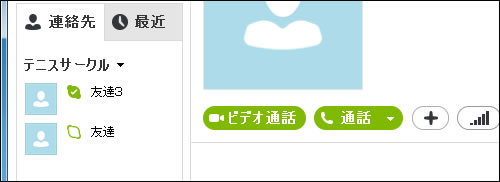 連絡先 最近

テニスサークル

友達3

友達

ビデオ通話 通話 +